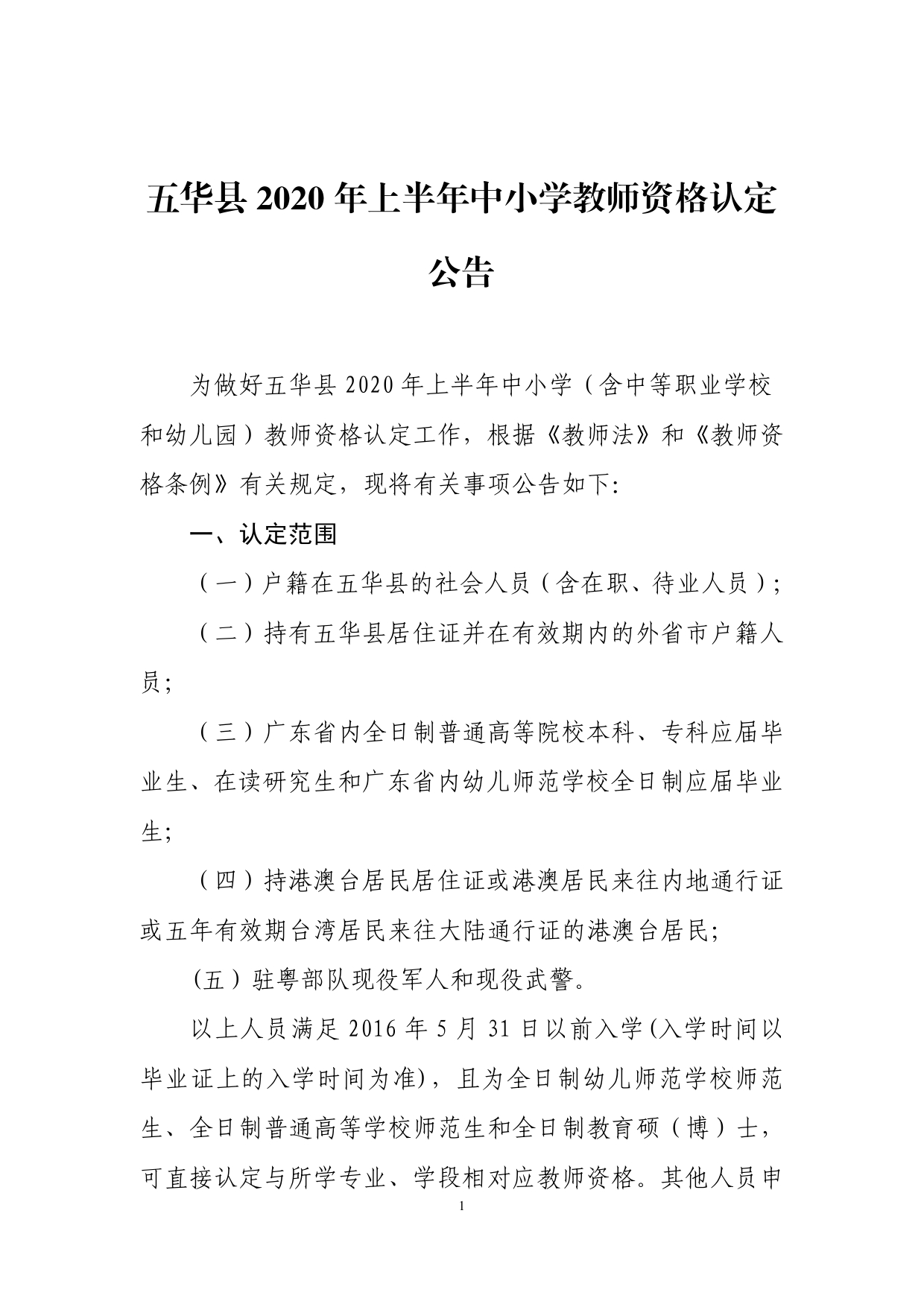 五华县 2020 年上半年中小学教师资格认定公告

为做好五华县 2020 年上半年中小学（含中等职业学校和幼儿园）教师资格认定工作，根据《教师法》和《教师资格条例》有关规定，现将有关事项公告如下:

一、认定范围

（一）户籍在五华县的社会人员（含在职、待业人员）；

（二）持有五华县居住证并在有效期内的外省市户籍人员；

（三）广东省内全日制普通高等院校本科、专科应届毕业生、在读研究生和广东省内幼儿师范学校全日制应届毕业生；

（四）持港澳台居民居住证或港澳居民来往内地通行证或五年有效期台湾居民来往大陆通行证的港澳台居民；

(五）驻粤部队现役军人和现役武警。

以上人员满足 2016 年 5 月 31 日以前入学(入学时间以毕业证上的入学时间为准)，且为全日制幼儿师范学校师范生、全日制普通高等学校师范生和全日制教育硕（博）士，可直接认定与所学专业、学段相对应教师资格。其他人员申

1